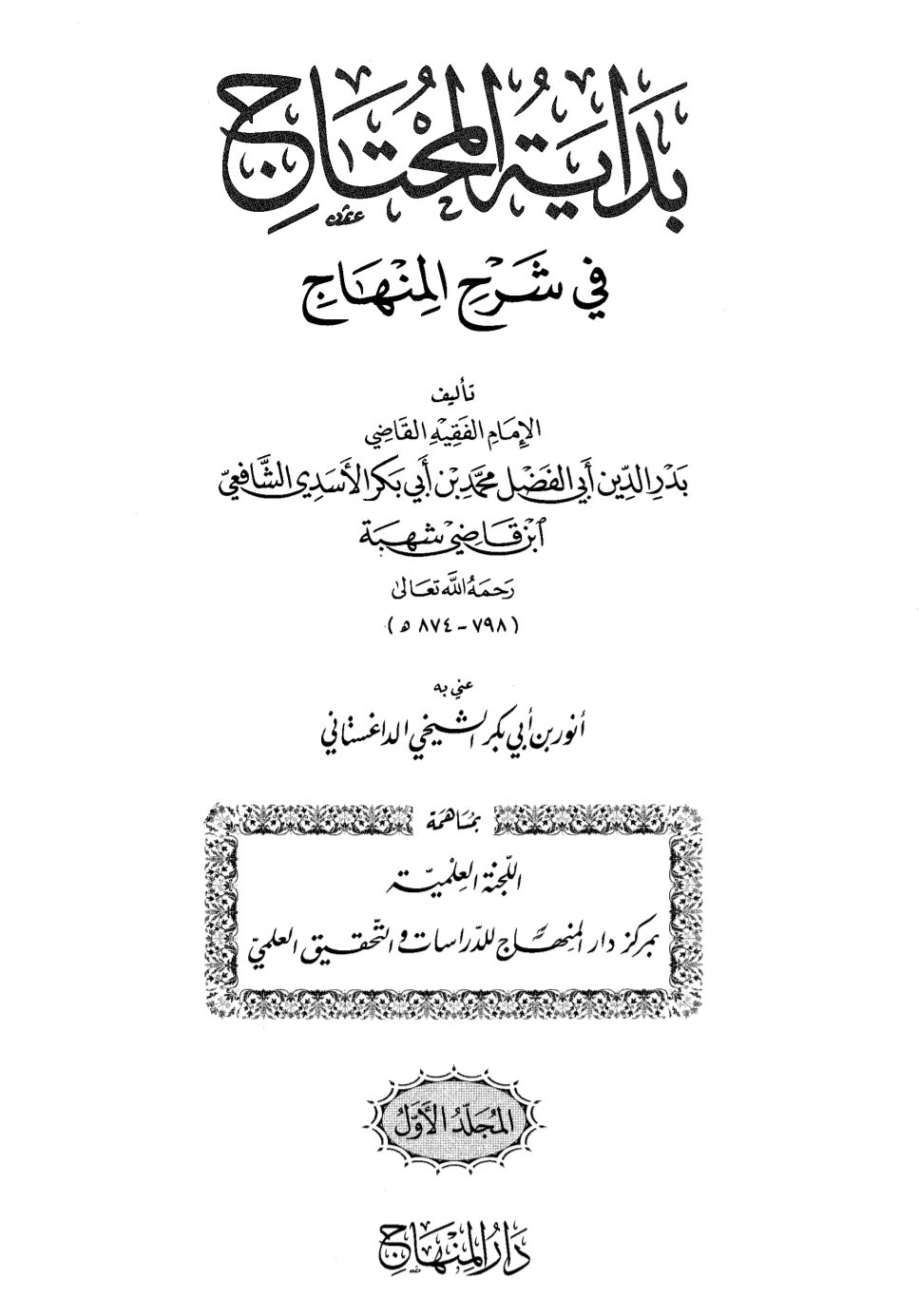 بداية المحتاج

في شرح المنهاج

تأليف
الإمام الفقيه القاضي
بدر الدين أبي الفضل محمد بن أبي بكر الأسدي الشافعي
ابن قاضي شهبة
رحمه الله تعالى
( ٧٩٨ - ٨٧٤ هـ )

عني به
أنور بن أبي بكر الشيخي الداغستاني

بمساهمة
اللجنة العلمية
بمركز دار المنهاج للدراسات والتحقيق العلمي

المجلد الأول

دار المنهاج